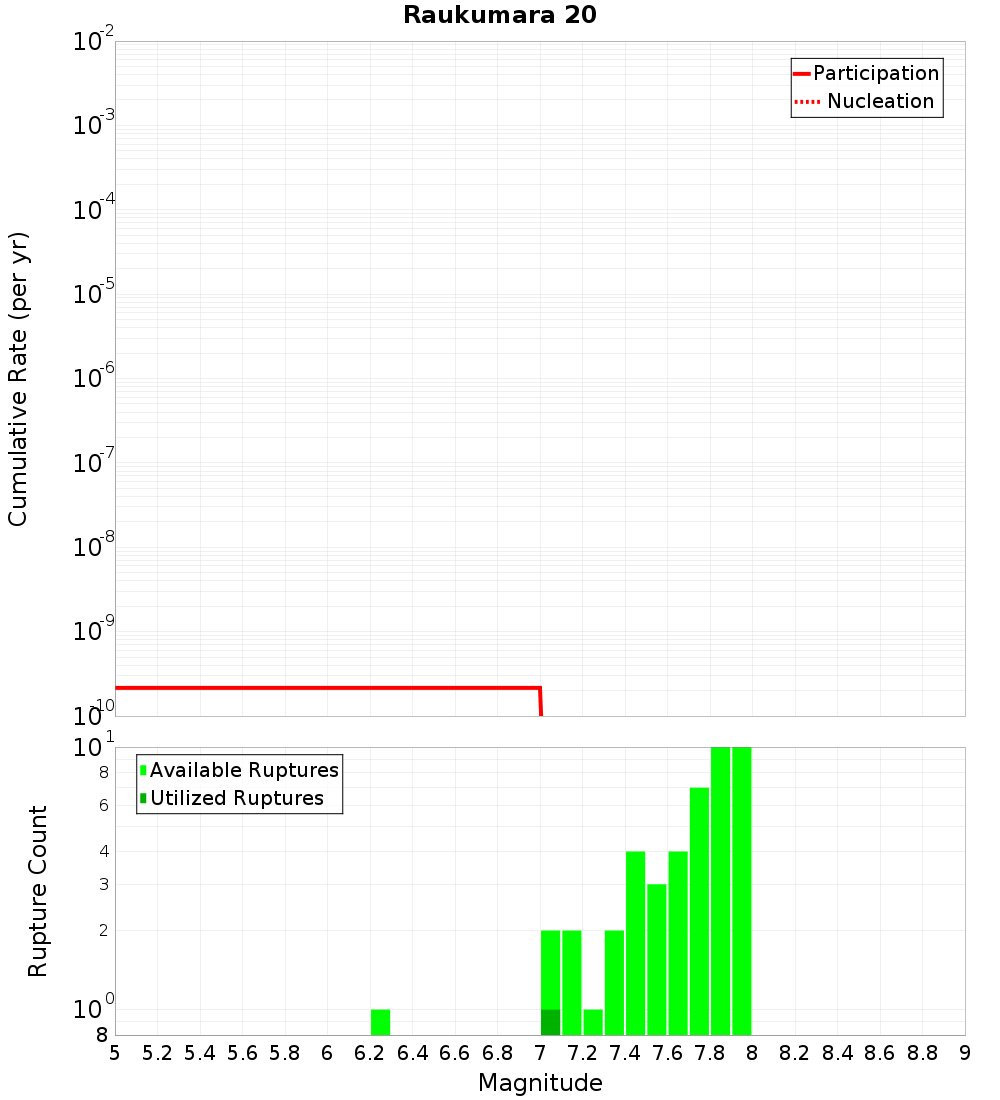 Raukumara 20

Participation
Nucleation

Cumulative Rate (per yr)

$10^{-2}$
$10^{-3}$
$10^{-4}$
$10^{-5}$
$10^{-6}$
$10^{-7}$
$10^{-8}$
$10^{-9}$
$10^{-10}$

Available Ruptures
Utilized Ruptures

Rupture Count

$10^{1}$
8
6
4
3
2
$10^{0}$
8

5 5.2 5.4 5.6 5.8 6 6.2 6.4 6.6 6.8 7 7.2 7.4 7.6 7.8 8 8.2 8.4 8.6 8.8 9

Magnitude